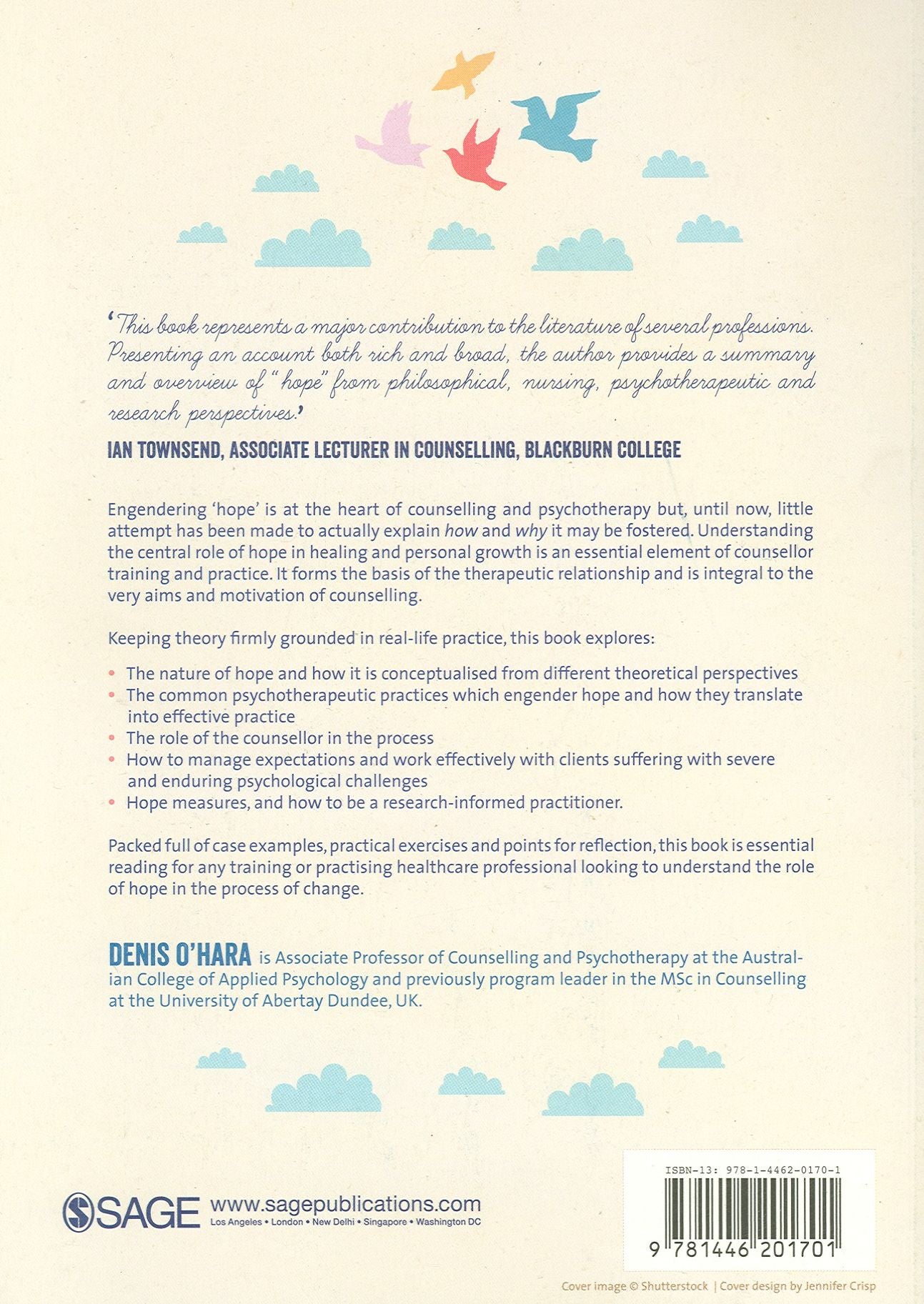 'This book represents a major contribution to the literature of several professions. Presenting an account both rich and broad, the author provides a summary and overview of "hope" from philosophical, nursing, psychotherapeutic and research perspectives.'

IAN TOWNSEND, ASSOCIATE LECTURER IN COUNSELLING, BLACKBURN COLLEGE

Engendering 'hope' is at the heart of counselling and psychotherapy but, until now, little attempt has been made to actually explain how and why it may be fostered. Understanding the central role of hope in healing and personal growth is an essential element of counsellor training and practice. It forms the basis of the therapeutic relationship and is integral to the very aims and motivation of counselling.

Keeping theory firmly grounded in real-life practice, this book explores:

• The nature of hope and how it is conceptualised from different theoretical perspectives
• The common psychotherapeutic practices which engender hope and how they translate into effective practice
• The role of the counsellor in the process
• How to manage expectations and work effectively with clients suffering with severe and enduring psychological challenges
• Hope measures, and how to be a research-informed practitioner.

Packed full of case examples, practical exercises and points for reflection, this book is essential reading for any training or practising healthcare professional looking to understand the role of hope in the process of change.

DENIS O'HARA is Associate Professor of Counselling and Psychotherapy at the Australian College of Applied Psychology and previously program leader in the MSc in Counselling at the University of Abertay Dundee, UK.

SAGE www.sagepublications.com
Los Angeles • London • New Delhi • Singapore • Washington DC

ISBN-13: 978-1-4462-0170-1

9 781446 201701

Cover image © Shutterstock | Cover design by Jennifer Crisp